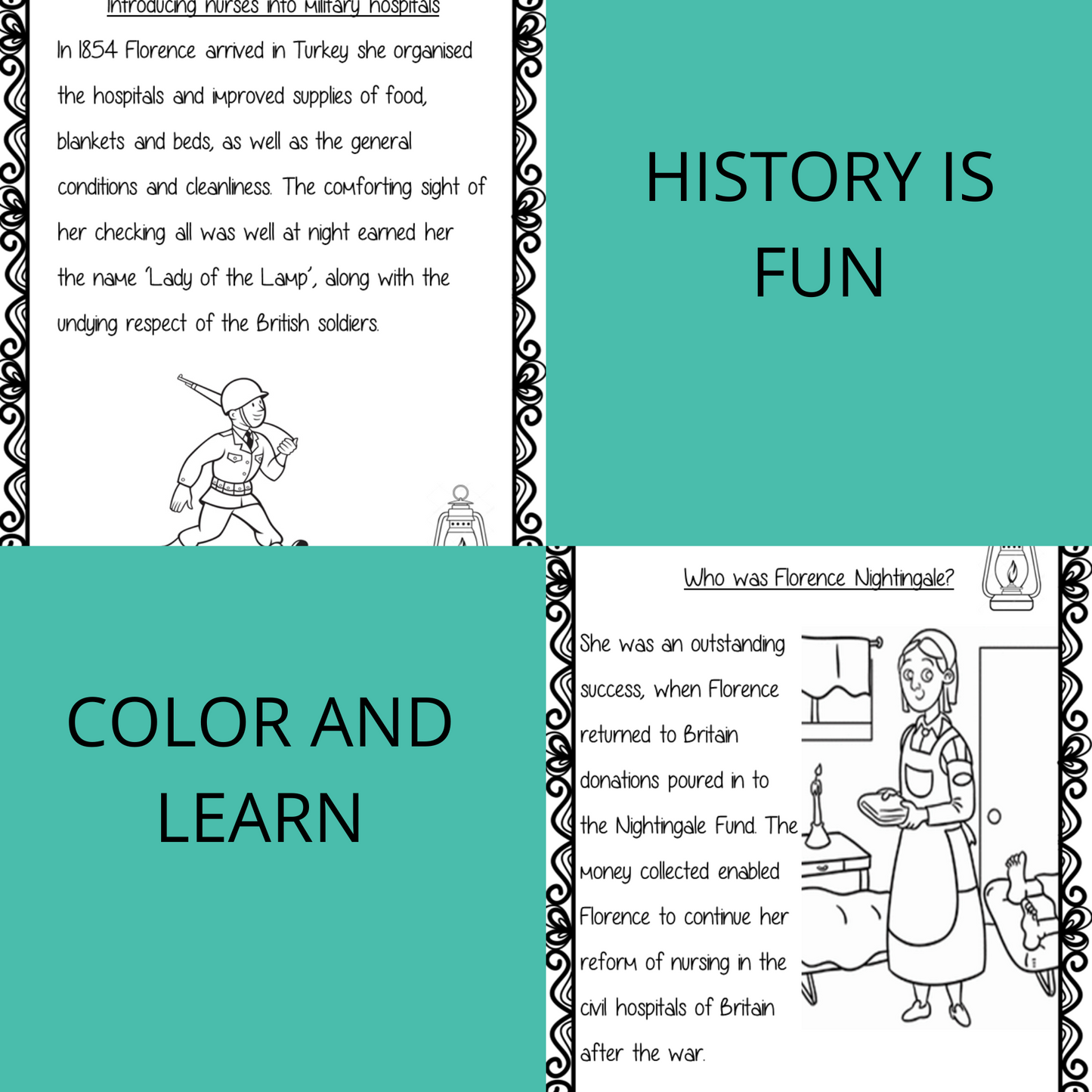 Introducing nurses into Military hospitals

In 1854 Florence arrived in Turkey she organised the hospitals and improved supplies of food, blankets and beds, as well as the general conditions and cleanliness. The comforting sight of her checking all was well at night earned her the name 'Lady of the Lamp', along with the undying respect of the British soldiers.

HISTORY IS FUN

COLOR AND LEARN

Who was Florence Nightingale?

She was an outstanding success, when Florence returned to Britain donations poured in to the Nightingale Fund. The money collected enabled Florence to continue her reform of nursing in the civil hospitals of Britain after the war.